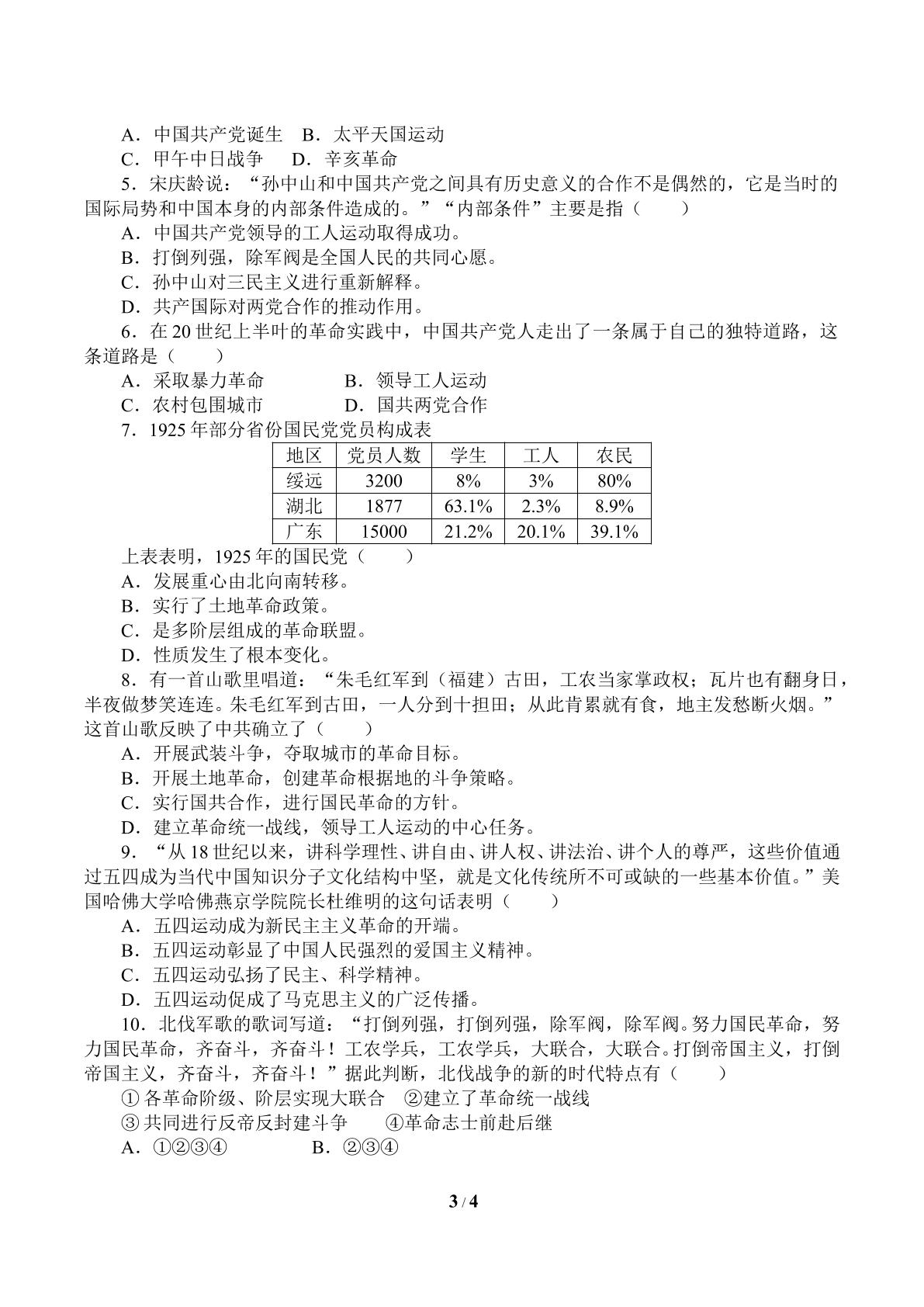 A．中国共产党诞生 B．太平天国运动

C．甲午中日战争 D．辛亥革命

5．宋庆龄说：“孙中山和中国共产党之间具有历史意义的合作不是偶然的，它是当时的国际局势和中国本身的内部条件造成的。”“内部条件”主要是指（ ）

A．中国共产党领导的工人运动取得成功。

B．打倒列强，除军阀是全国人民的共同心愿。

C．孙中山对三民主义进行重新解释。

D．共产国际对两党合作的推动作用。

6．在20世纪上半叶的革命实践中，中国共产党人走出了一条属于自己的独特道路，这条道路是（ ）

A．采取暴力革命 B．领导工人运动

C．农村包围城市 D．国共两党合作

7．1925年部分省份国民党党员构成表

| 地区 | 党员人数 | 学生 | 工人 | 农民 |
|---|---|---|---|---|
| 绥远 | 3200 | 8% | 3% | 80% |
| 湖北 | 1877 | 63.1% | 2.3% | 8.9% |
| 广东 | 15000 | 21.2% | 20.1% | 39.1% |

上表表明，1925年的国民党（ ）

A．发展重心由北向南转移。

B．实行了土地革命政策。

C．是多阶层组成的革命联盟。

D．性质发生了根本变化。

8．有一首山歌里唱道：“朱毛红军到（福建）古田，工农当家掌政权；瓦片也有翻身日，半夜做梦笑连连。朱毛红军到古田，一人分到十担田；从此肯累就有食，地主发愁断火烟。”这首山歌反映了中共确立了（ ）

A．开展武装斗争，夺取城市的革命目标。

B．开展土地革命，创建革命根据地的斗争策略。

C．实行国共合作，进行国民革命的方针。

D．建立革命统一战线，领导工人运动的中心任务。

9．“从18世纪以来，讲科学理性、讲自由、讲人权、讲法治、讲个人的尊严，这些价值通过五四成为当代中国知识分子文化结构中坚，就是文化传统所不可或缺的一些基本价值。”美国哈佛大学哈佛燕京学院院长杜维明的这句话表明（ ）

A．五四运动成为新民主主义革命的开端。

B．五四运动彰显了中国人民强烈的爱国主义精神。

C．五四运动弘扬了民主、科学精神。

D．五四运动促成了马克思主义的广泛传播。

10．北伐军歌的歌词写道：“打倒列强，打倒列强，除军阀，除军阀。努力国民革命，努力国民革命，齐奋斗，齐奋斗！工农学兵，工农学兵，大联合，大联合。打倒帝国主义，打倒帝国主义，齐奋斗，齐奋斗！”据此判断，北伐战争的新的时代特点有（ ）

①各革命阶级、阶层实现大联合 ②建立了革命统一战线

③共同进行反帝反封建斗争 ④革命志士前赴后继

A．①②③④ B．②③④

3 / 4